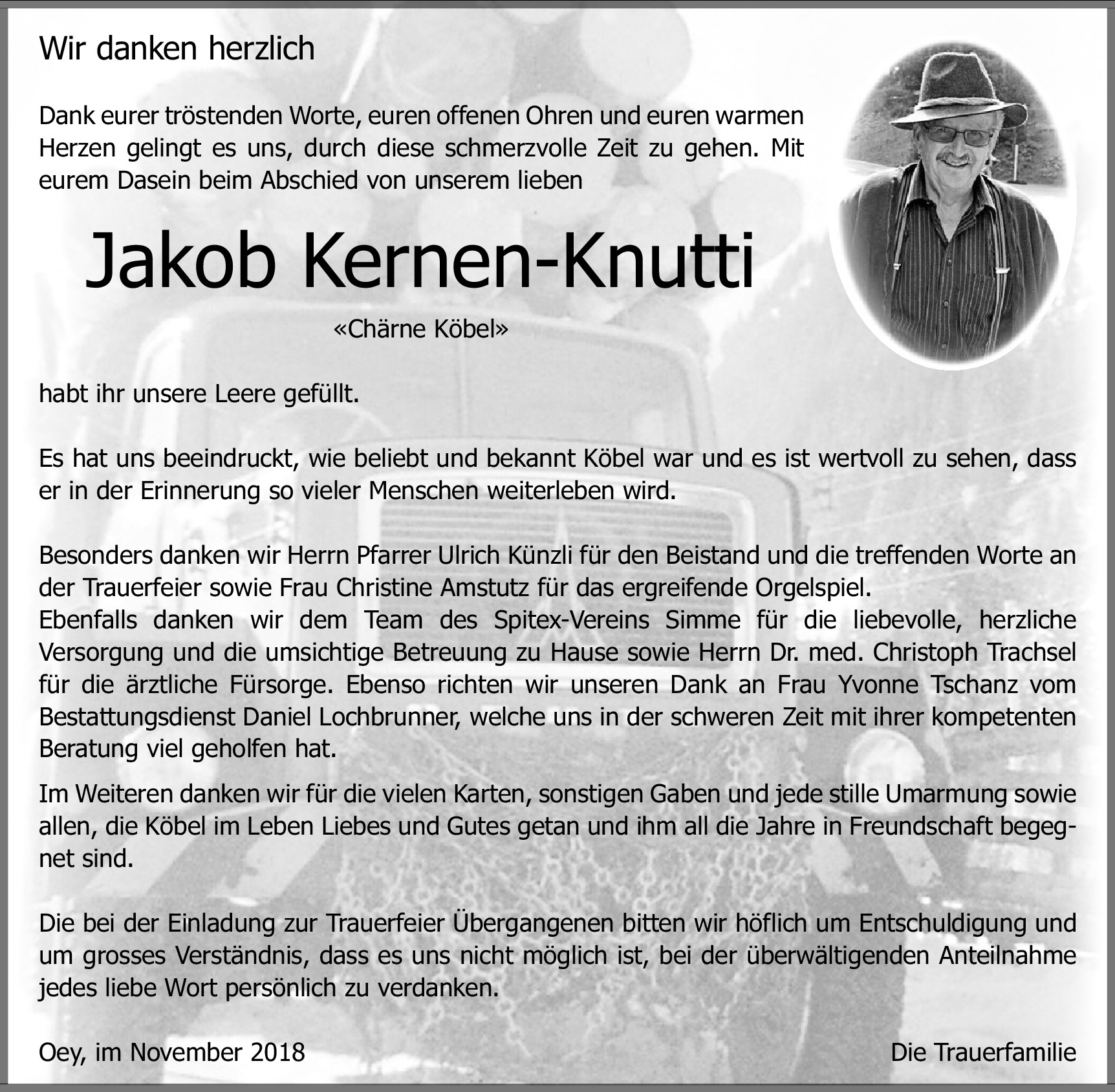 Wir danken herzlich

Dank eurer tröstenden Worte, euren offenen Ohren und euren warmen Herzen gelingt es uns, durch diese schmerzvolle Zeit zu gehen. Mit eurem Dasein beim Abschied von unserem lieben

Jakob Kernen-Knutti

«Chärne Köbel»

habt ihr unsere Leere gefüllt.

Es hat uns beeindruckt, wie beliebt und bekannt Köbel war und es ist wertvoll zu sehen, dass er in der Erinnerung so vieler Menschen weiterleben wird.

Besonders danken wir Herrn Pfarrer Ulrich Künzli für den Beistand und die treffenden Worte an der Trauerfeier sowie Frau Christine Amstutz für das ergreifende Orgelspiel.
Ebenfalls danken wir dem Team des Spitex-Vereins Simme für die liebevolle, herzliche Versorgung und die umsichtige Betreuung zu Hause sowie Herrn Dr. med. Christoph Trachsel für die ärztliche Fürsorge. Ebenso richten wir unseren Dank an Frau Yvonne Tschanz vom Bestattungsdienst Daniel Lochbrunner, welche uns in der schweren Zeit mit ihrer kompetenten Beratung viel geholfen hat.

Im Weiteren danken wir für die vielen Karten, sonstigen Gaben und jede stille Umarmung sowie allen, die Köbel im Leben Liebes und Gutes getan und ihm all die Jahre in Freundschaft begegnet sind.

Die bei der Einladung zur Trauerfeier Übergangenen bitten wir höflich um Entschuldigung und um grosses Verständnis, dass es uns nicht möglich ist, bei der überwältigenden Anteilnahme jedes liebe Wort persönlich zu verdanken.

Oey, im November 2018

Die Trauerfamilie